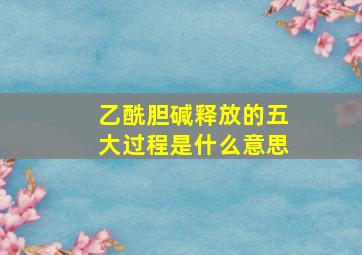 乙酰胆碱释放的五大过程是什么意思